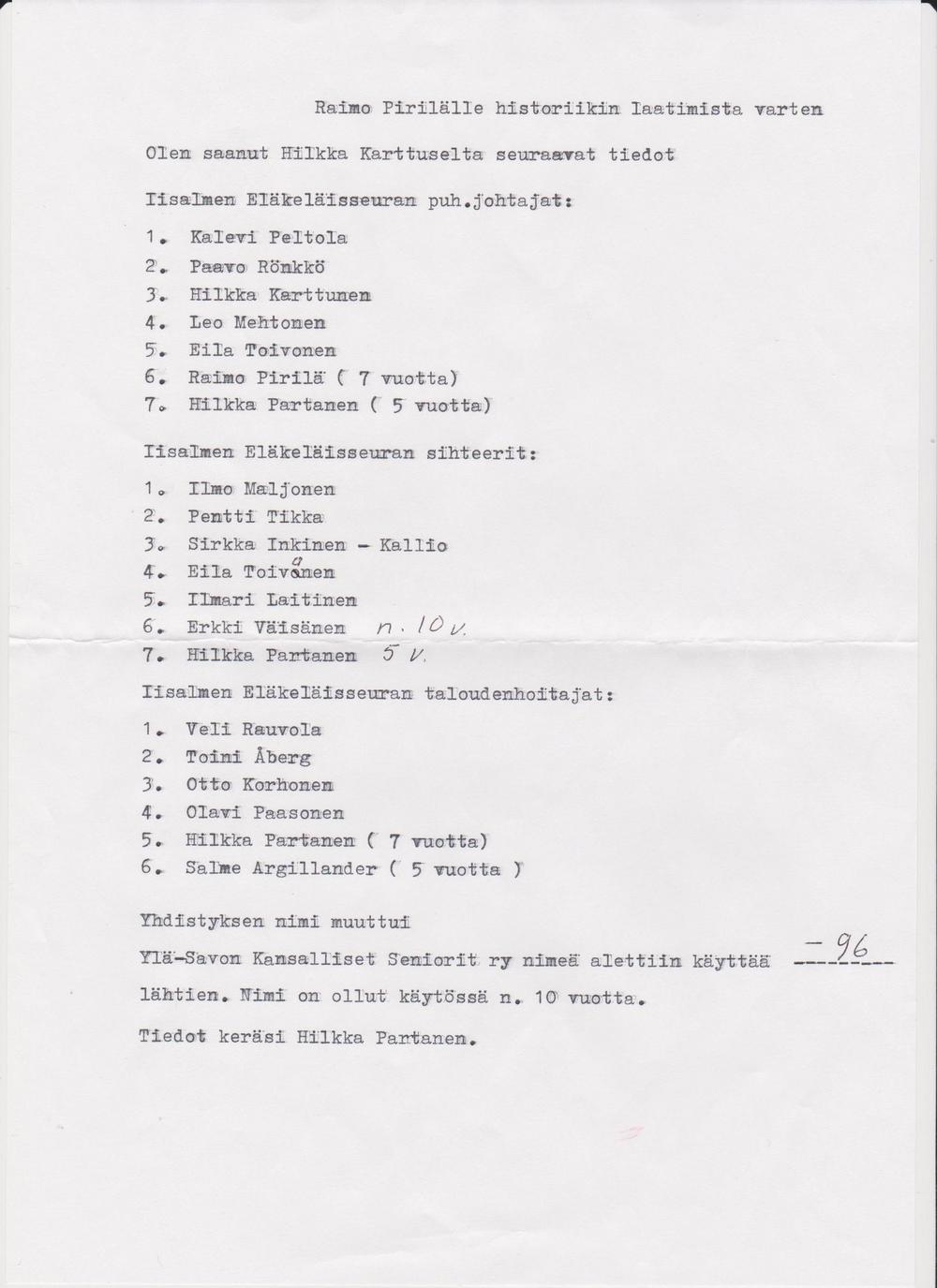 Raimo Pirilälle historiikin laatimista varten

Olen saanut Hilkka Karttuselta seuraavat tiedot

Iisalmen Eläkeläisseuran puh.johtajat:

1. Kalevi Peltola
2. Paavo Rönkkö
3. Hilkka Karttunen
4. Leo Mehtonen
5. Eila Toivonen
6. Raimo Pirilä ( 7 vuotta)
7. Hilkka Partanen ( 5 vuotta)

Iisalmen Eläkeläisseuran sihteerit:

1. Ilmo Maljonen
2. Pentti Tikka
3. Sirkka Inkinen - Kallio
4. Eila Toivanen
5. Ilmari Laitinen
6. Erkki Väisänen n. 10 v.
7. Hilkka Partanen 5 v.

Iisalmen Eläkeläisseuran taloudenhoitajat:

1. Veli Rauvola
2. Toini Åberg
3. Otto Korhonen
4. Olavi Paasonen
5. Hilkka Partanen ( 7 vuotta)
6. Salme Argillander ( 5 vuotta )

Yhdistyksen nimi muuttui

Ylä-Savon Kansalliset Seniorit ry nimeä alettiin käyttää -96

lähtien. Nimi on ollut käytössä n. 10 vuotta.

Tiedot keräsi Hilkka Partanen.